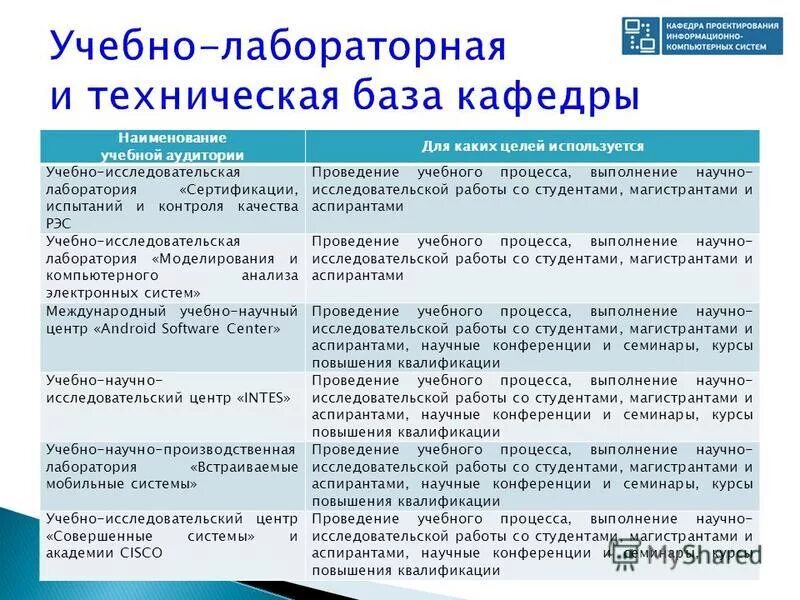 Учебно-лабораторная и техническая база кафедры

КАФЕДРА ПРОЕКТИРОВАНИЯ ИНФОРМАЦИОННО-КОМПЬЮТЕРНЫХ СИСТЕМ

| Наименование учебной аудитории | Для каких целей используется |
|---|---|
| Учебно-исследовательская лаборатория «Сертификации, испытаний и контроля качества РЭС | Проведение учебного процесса, выполнение научно-исследовательской работы со студентами, магистрантами и аспирантами |
| Учебно-исследовательская лаборатория «Моделирования и компьютерного анализа электронных систем» | Проведение учебного процесса, выполнение научно-исследовательской работы со студентами, магистрантами и аспирантами |
| Международный учебно-научный центр «Android Software Center» | Проведение учебного процесса, выполнение научно-исследовательской работы со студентами, магистрантами и аспирантами, научные конференции и семинары, курсы повышения квалификации |
| Учебно-научно-исследовательский центр «INTES» | Проведение учебного процесса, выполнение научно-исследовательской работы со студентами, магистрантами и аспирантами, научные конференции и семинары, курсы повышения квалификации |
| Учебно-научно-производственная лаборатория «Встраиваемые мобильные системы» | Проведение учебного процесса, выполнение научно-исследовательской работы со студентами, магистрантами и аспирантами, научные конференции и семинары, курсы повышения квалификации |
| Учебно-исследовательский центр «Совершенные системы» и академии CISCO | Проведение учебного процесса, выполнение научно-исследовательской работы со студентами, магистрантами и аспирантами, научные конференции и семинары, курсы повышения квалификации |

MyShared